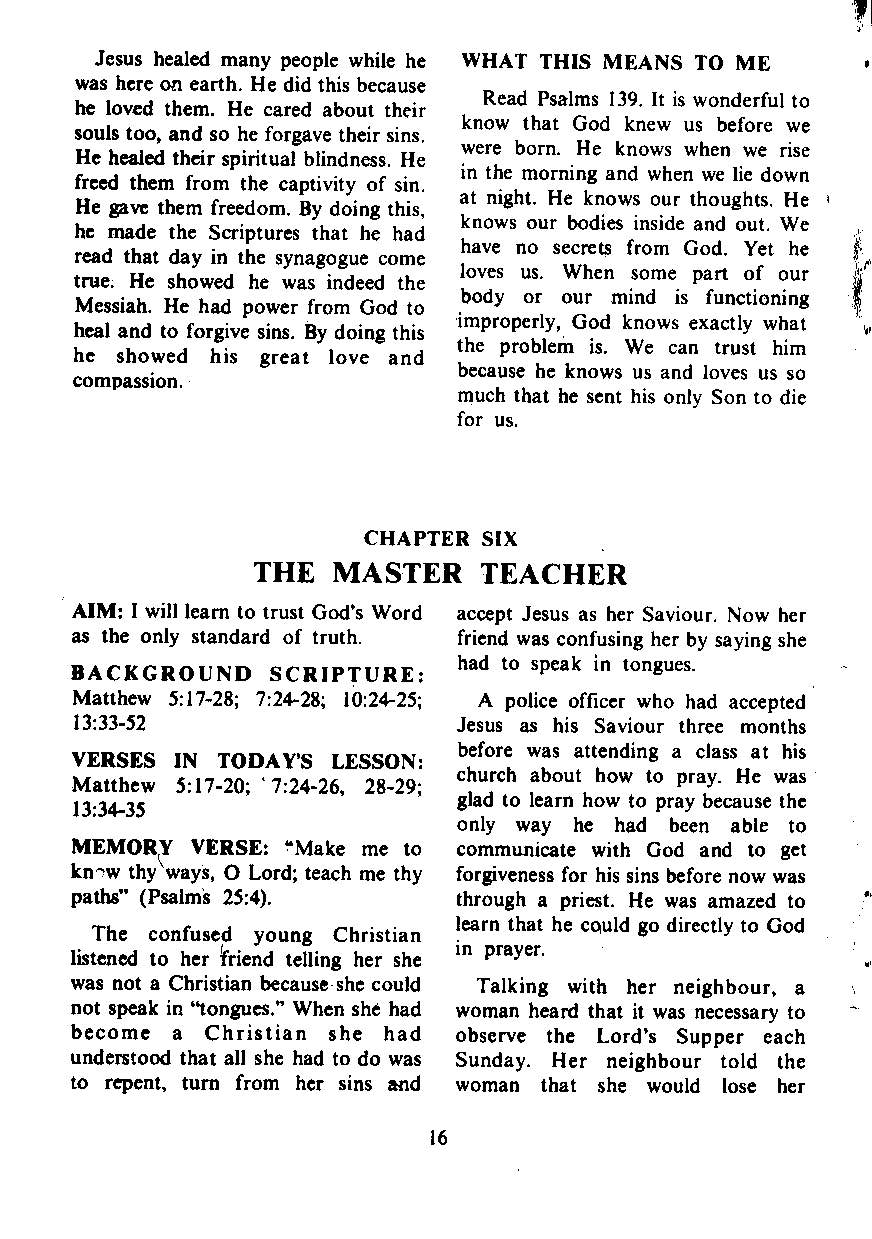 Jesus healed many people while he was here on earth. He did this because he loved them. He cared about their souls too, and so he forgave their sins. He healed their spiritual blindness. He freed them from the captivity of sin. He gave them freedom. By doing this, he made the Scriptures that he had read that day in the synagogue come true. He showed he was indeed the Messiah. He had power from God to heal and to forgive sins. By doing this he showed his great love and compassion.

WHAT THIS MEANS TO ME

Read Psalms 139. It is wonderful to know that God knew us before we were born. He knows when we rise in the morning and when we lie down at night. He knows our thoughts. He knows our bodies inside and out. We have no secrets from God. Yet he loves us. When some part of our body or our mind is functioning improperly, God knows exactly what the problem is. We can trust him because he knows us and loves us so much that he sent his only Son to die for us.

CHAPTER SIX

THE MASTER TEACHER

AIM: I will learn to trust God's Word as the only standard of truth.

BACKGROUND SCRIPTURE: Matthew 5:17-28; 7:24-28; 10:24-25; 13:33-52

VERSES IN TODAY'S LESSON: Matthew 5:17-20; 7:24-26, 28-29; 13:34-35

MEMORY VERSE: "Make me to know thy ways, O Lord; teach me thy paths" (Psalms 25:4).

The confused young Christian listened to her friend telling her she was not a Christian because she could not speak in "tongues." When she had become a Christian she had understood that all she had to do was to repent, turn from her sins and accept Jesus as her Saviour. Now her friend was confusing her by saying she had to speak in tongues.

A police officer who had accepted Jesus as his Saviour three months before was attending a class at his church about how to pray. He was glad to learn how to pray because the only way he had been able to communicate with God and to get forgiveness for his sins before now was through a priest. He was amazed to learn that he could go directly to God in prayer.

Talking with her neighbour, a woman heard that it was necessary to observe the Lord's Supper each Sunday. Her neighbour told the woman that she would lose her

16